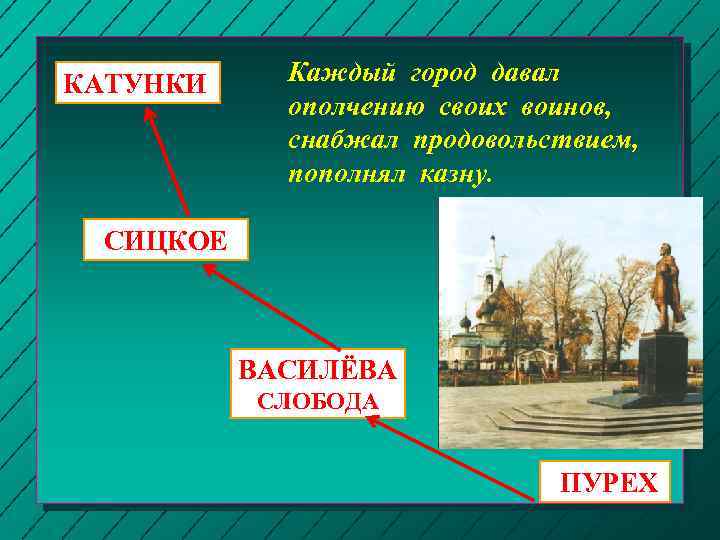 КАТУНКИ

Каждый город давал ополчению своих воинов, снабжал продовольствием, пополнял казну.

СИЦКОЕ

ВАСИЛЁВА СЛОБОДА

ПУРЕХ